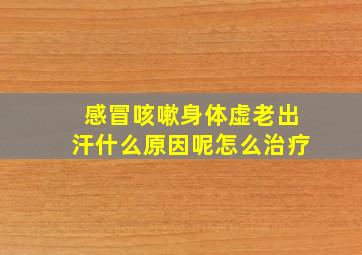 感冒咳嗽身体虚老出汗什么原因呢怎么治疗